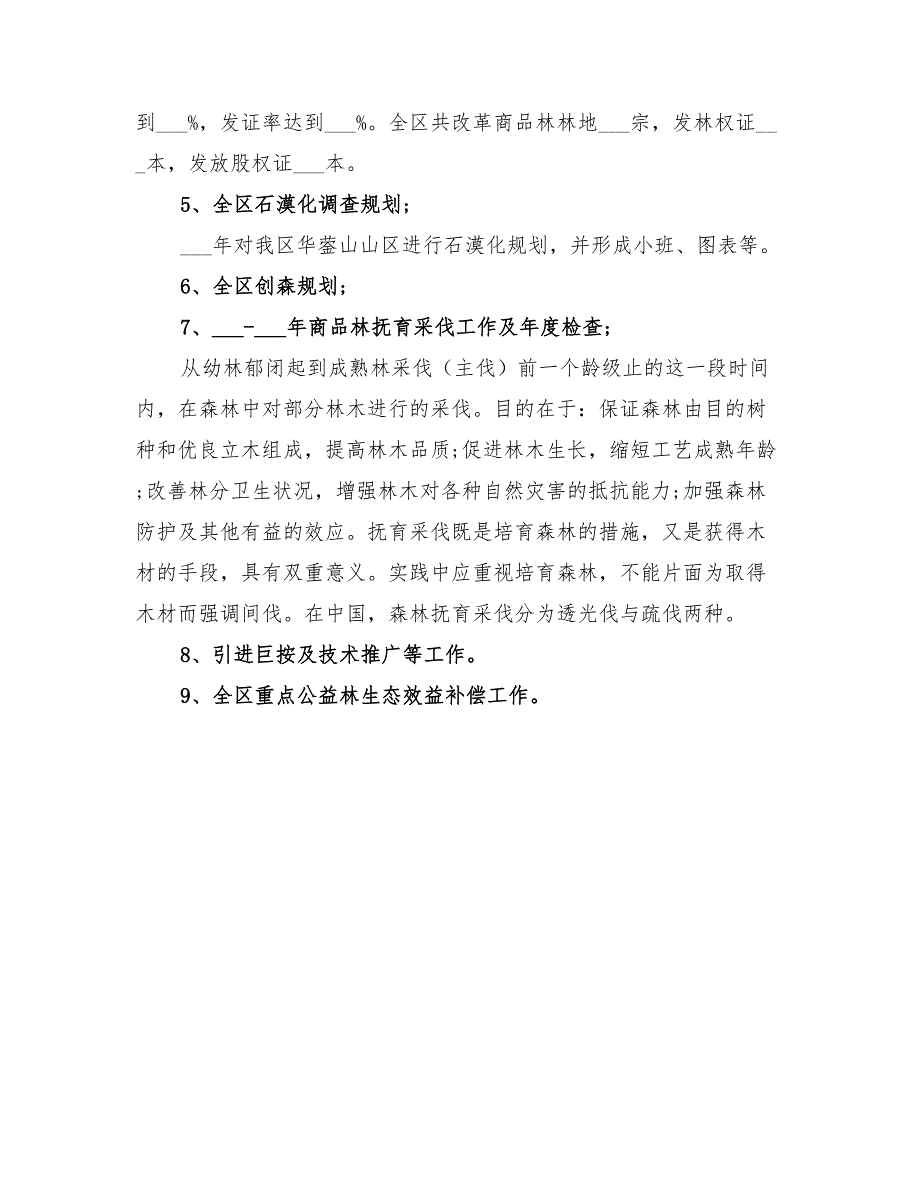 到___%，发证率达到___%。全区共改革商品林林地___宗，发林权证___本，发放股权证___本。

5、全区石漠化调查规划；

___年对我区华蓥山山区进行石漠化规划，并形成小班、图表等。

6、全区创森规划；

7、___-___年商品林抚育采伐工作及年度检查；

从幼林郁闭起到成熟林采伐（主伐）前一个龄级止的这一段时间内，在森林中对部分林木进行的采伐。目的在于：保证森林由目的树种和优良立木组成，提高林木品质;促进林木生长，缩短工艺成熟年龄;改善林分卫生状况，增强林木对各种自然灾害的抵抗能力;加强森林防护及其他有益的效应。抚育采伐既是培育森林的措施，又是获得木材的手段，具有双重意义。实践中应重视培育森林，不能片面为取得木材而强调间伐。在中国，森林抚育采伐分为透光伐与疏伐两种。

8、引进巨按及技术推广等工作。

9、全区重点公益林生态效益补偿工作。